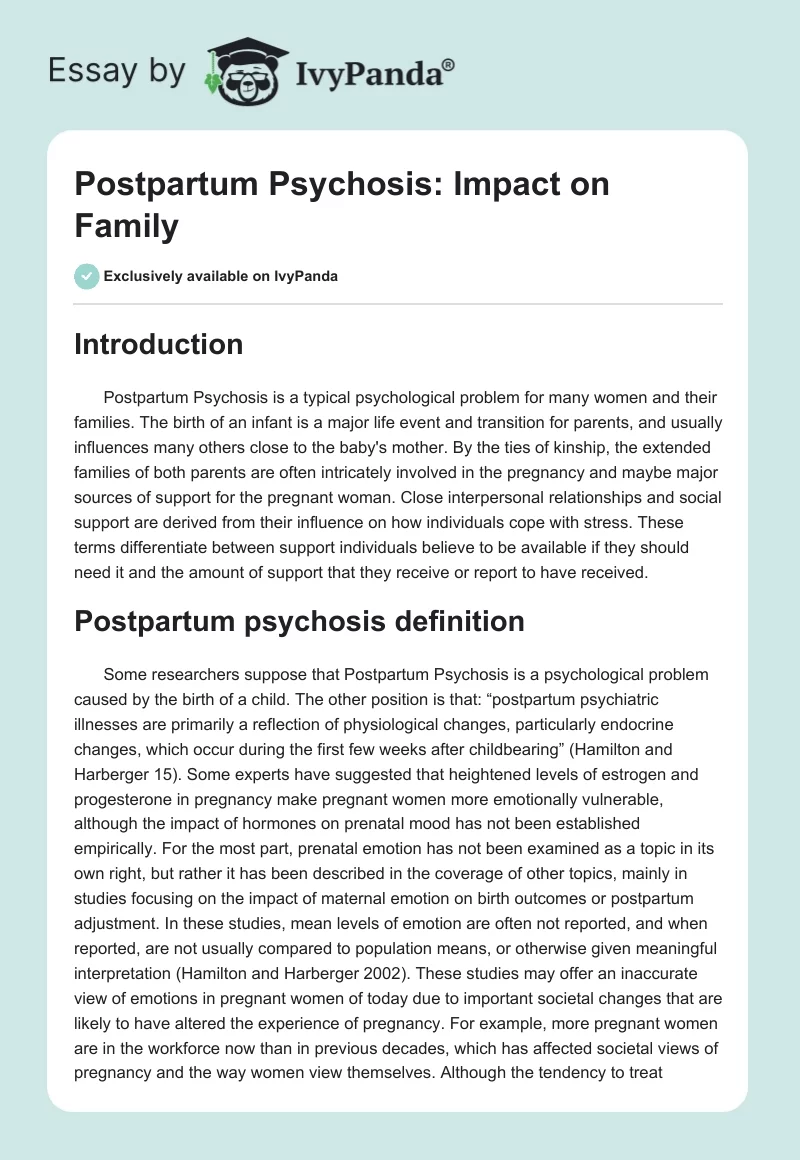 Essay by IvyPanda®

Postpartum Psychosis: Impact on Family

Exclusively available on IvyPanda

Introduction

Postpartum Psychosis is a typical psychological problem for many women and their families. The birth of an infant is a major life event and transition for parents, and usually influences many others close to the baby's mother. By the ties of kinship, the extended families of both parents are often intricately involved in the pregnancy and maybe major sources of support for the pregnant woman. Close interpersonal relationships and social support are derived from their influence on how individuals cope with stress. These terms differentiate between support individuals believe to be available if they should need it and the amount of support that they receive or report to have received.

Postpartum psychosis definition

Some researchers suppose that Postpartum Psychosis is a psychological problem caused by the birth of a child. The other position is that: “postpartum psychiatric illnesses are primarily a reflection of physiological changes, particularly endocrine changes, which occur during the first few weeks after childbearing” (Hamilton and Harberger 15). Some experts have suggested that heightened levels of estrogen and progesterone in pregnancy make pregnant women more emotionally vulnerable, although the impact of hormones on prenatal mood has not been established empirically. For the most part, prenatal emotion has not been examined as a topic in its own right, but rather it has been described in the coverage of other topics, mainly in studies focusing on the impact of maternal emotion on birth outcomes or postpartum adjustment. In these studies, mean levels of emotion are often not reported, and when reported, are not usually compared to population means, or otherwise given meaningful interpretation (Hamilton and Harberger 2002). These studies may offer an inaccurate view of emotions in pregnant women of today due to important societal changes that are likely to have altered the experience of pregnancy. For example, more pregnant women are in the workforce now than in previous decades, which has affected societal views of pregnancy and the way women view themselves. Although the tendency to treat